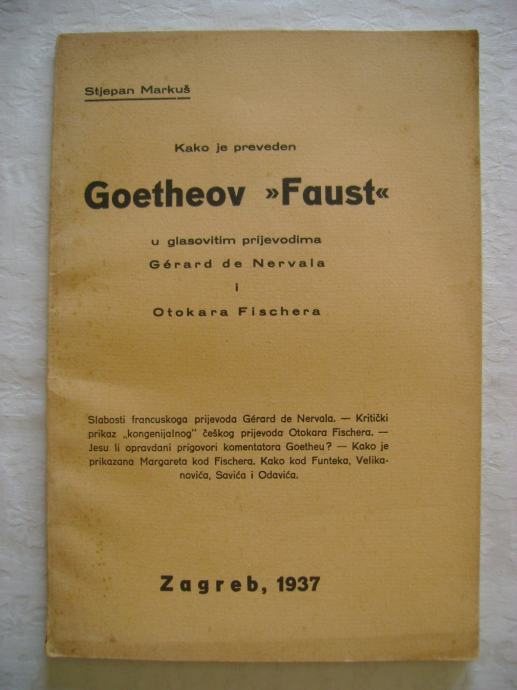 Stjepan Markuš

Kako je preveden

Goetheov »Faust«

u glasovitim prijevodima

Gérard de Nervala

i

Otokara Fischera

Slabosti francuskoga prijevoda Gérard de Nervala. — Kritički prikaz „kongenijalnog" češkog prijevoda Otokara Fischera. — Jesu li opravdani prigovori komentatora Goetheu? — Kako je prikazana Margareta kod Fischera. Kako kod Funteka, Velikanovića, Savića i Odavića.

Zagreb, 1937